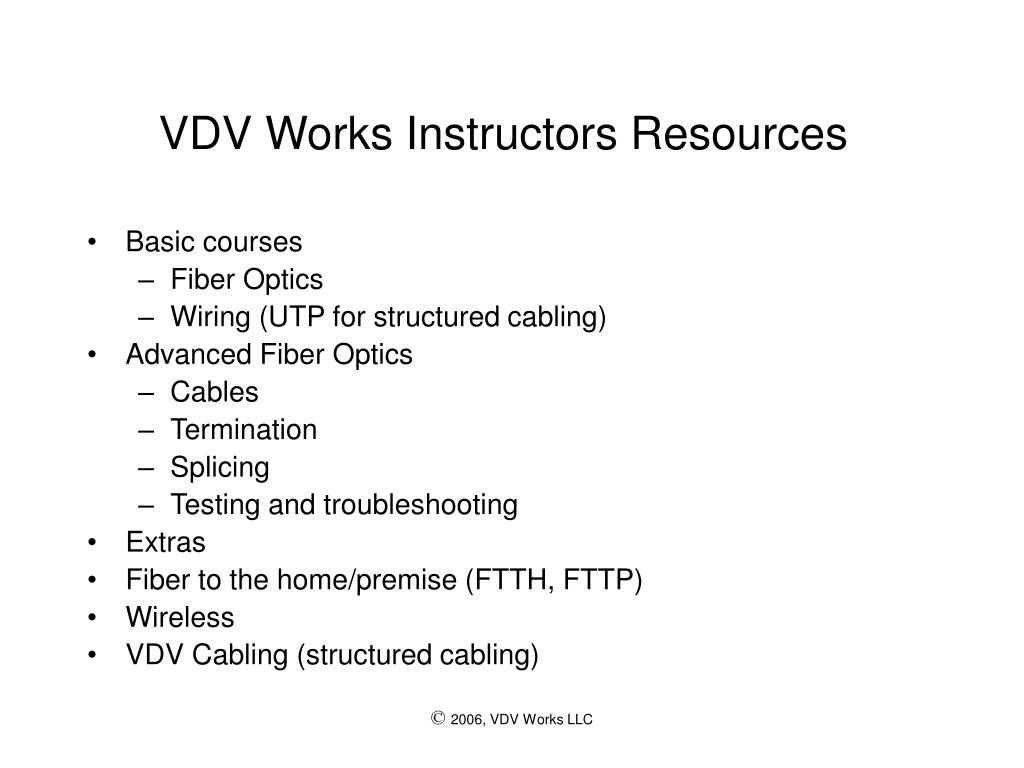 VDV Works Instructors Resources

• Basic courses
– Fiber Optics
– Wiring (UTP for structured cabling)
• Advanced Fiber Optics
– Cables
– Termination
– Splicing
– Testing and troubleshooting
• Extras
• Fiber to the home/premise (FTTH, FTTP)
• Wireless
• VDV Cabling (structured cabling)

© 2006, VDV Works LLC